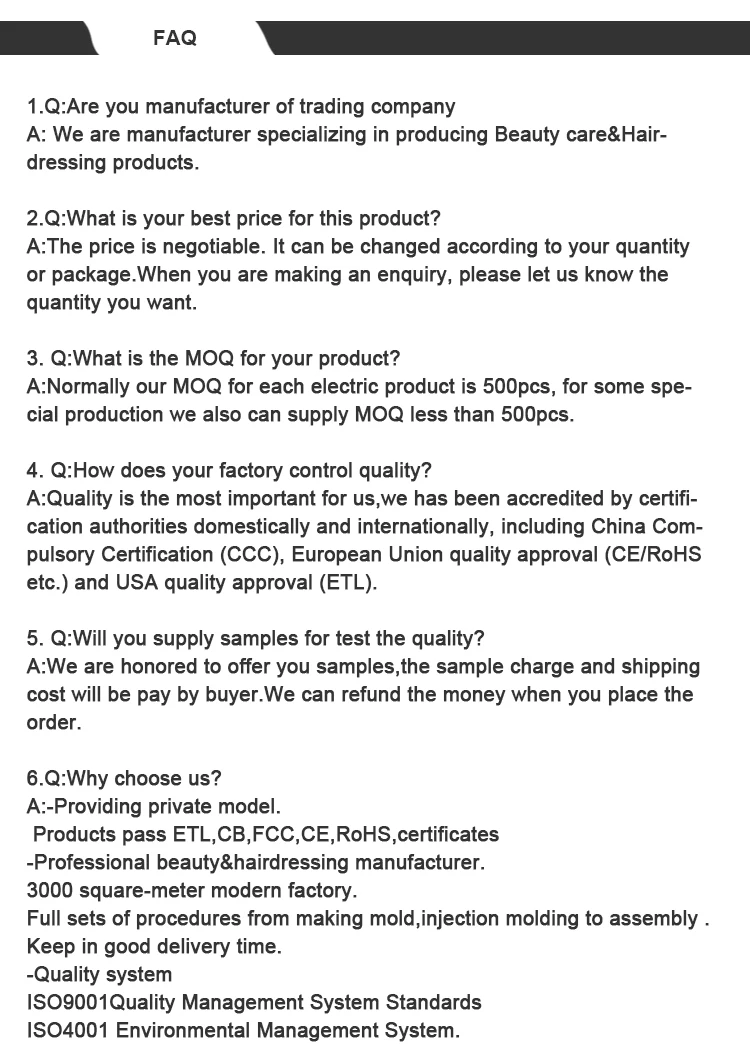 FAQ

1.Q:Are you manufacturer of trading company
A: We are manufacturer specializing in producing Beauty care&Hairdressing products.

2.Q:What is your best price for this product?
A:The price is negotiable. It can be changed according to your quantity or package.When you are making an enquiry, please let us know the quantity you want.

3. Q:What is the MOQ for your product?
A:Normally our MOQ for each electric product is 500pcs, for some special production we also can supply MOQ less than 500pcs.

4. Q:How does your factory control quality?
A:Quality is the most important for us,we has been accredited by certification authorities domestically and internationally, including China Compulsory Certification (CCC), European Union quality approval (CE/RoHS etc.) and USA quality approval (ETL).

5. Q:Will you supply samples for test the quality?
A:We are honored to offer you samples,the sample charge and shipping cost will be pay by buyer.We can refund the money when you place the order.

6.Q:Why choose us?
A:-Providing private model.
Products pass ETL,CB,FCC,CE,RoHS,certificates
-Professional beauty&hairdressing manufacturer.
3000 square-meter modern factory.
Full sets of procedures from making mold,injection molding to assembly .
Keep in good delivery time.
-Quality system
ISO9001Quality Management System Standards
ISO4001 Environmental Management System.